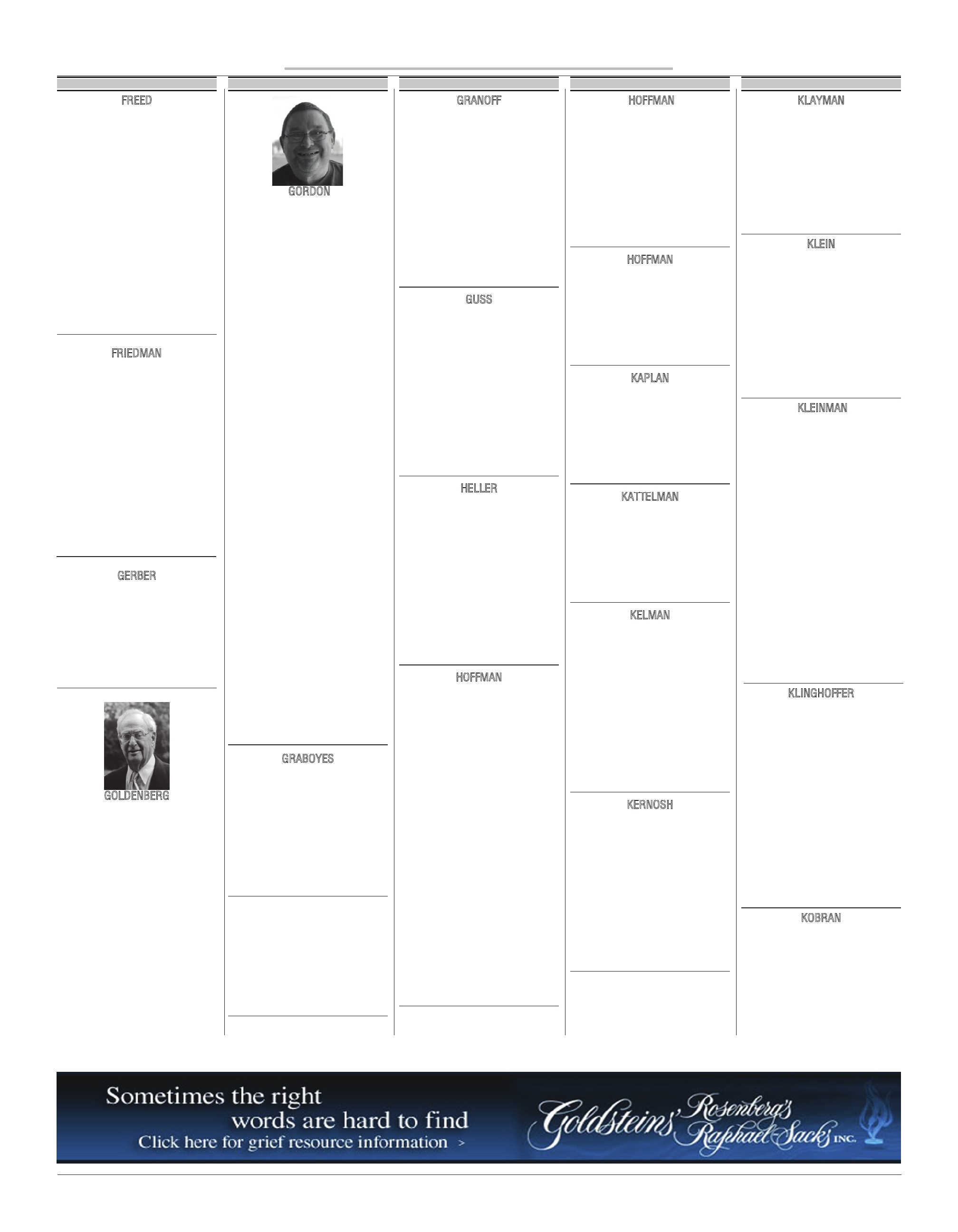 FREED

FRIEDMAN

GERBER

GOLDENBERG

GORDON

GRABOYES

GRANOFF

GUSS

HELLER

HOFFMAN

HOFFMAN

HOFFMAN

KAPLAN

KATTELMAN

KELMAN

KERNOSH

KLAYMAN

KLEIN

KLEINMAN

KLINGHOFFER

KOBRAN

Sometimes the right words are hard to find
Click here for grief resource information >

Goldsteins' Rosenberg's Raphael-Sacks INC.